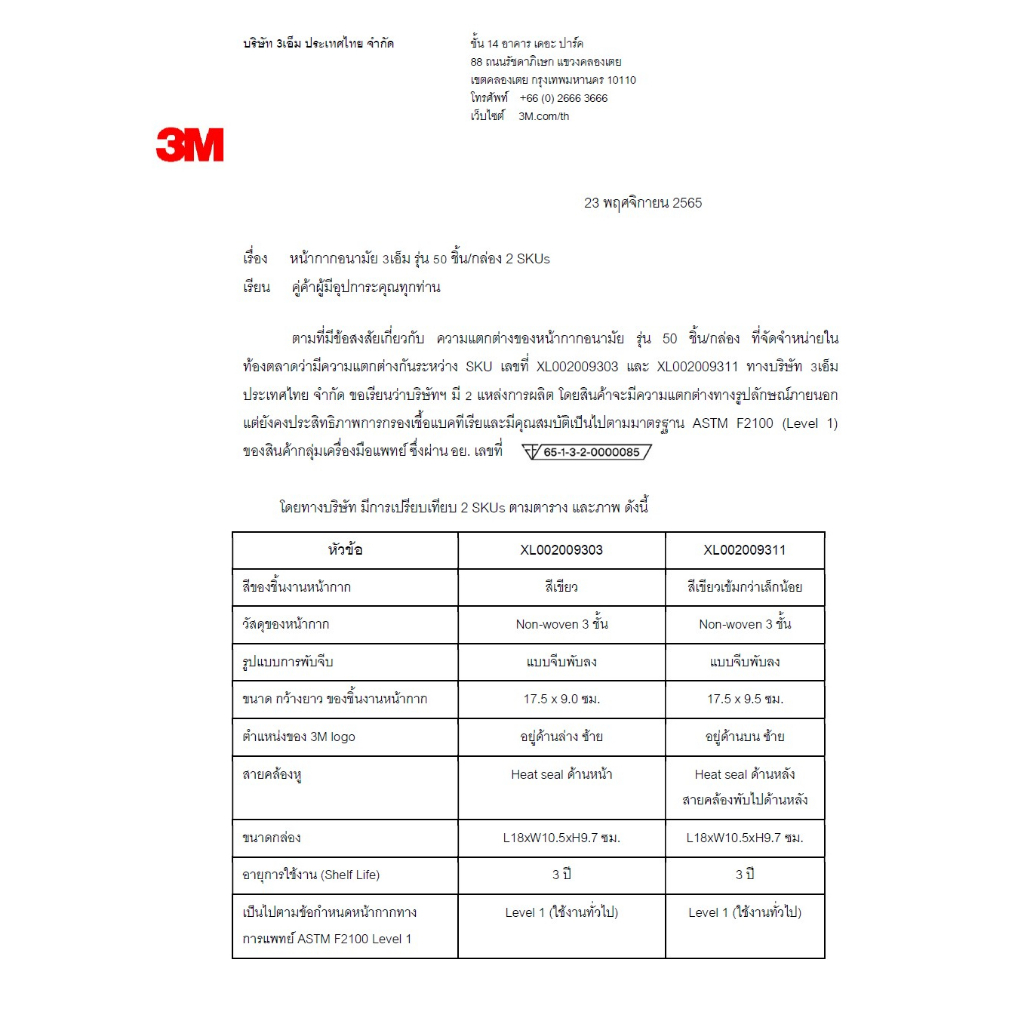 บริษัท 3เอ็ม ประเทศไทย จำกัด

ชั้น 14 อาคาร เดอะ ปาร์ค
88 ถนนรัชดาภิเษก แขวงคลองเตย
เขตคลองเตย กรุงเทพมหานคร 10110
โทรศัพท์ +66 (0) 2666 3666
เว็บไซต์ 3M.com/th

3M

23 พฤศจิกายน 2565

เรื่อง หน้ากากอนามัย 3เอ็ม รุ่น 50 ชิ้น/กล่อง 2 SKUs
เรียน คู่ค้าผู้มีอุปการะคุณทุกท่าน

ตามที่มีข้อสงสัยเกี่ยวกับ ความแตกต่างของหน้ากากอนามัย รุ่น 50 ชิ้น/กล่อง ที่จัดจำหน่ายในท้องตลาดว่ามีความแตกต่างกันระหว่าง SKU เลขที่ XL002009303 และ XL002009311 ทางบริษัท 3เอ็ม ประเทศไทย จำกัด ขอเรียนว่าบริษัทฯ มี 2 แหล่งการผลิต โดยสินค้าจะมีความแตกต่างทางรูปลักษณ์ภายนอก แต่ยังคงประสิทธิภาพการกรองเชื้อแบคทีเรียและมีคุณสมบัติเป็นไปตามมาตรฐาน ASTM F2100 (Level 1) ของสินค้ากลุ่มเครื่องมือแพทย์ ซึ่งผ่าน อย. เลขที่ 65-1-3-2-0000085

โดยทางบริษัท มีการเปรียบเทียบ 2 SKUs ตามตาราง และภาพ ดังนี้

| หัวข้อ | XL002009303 | XL002009311 |
|---|---|---|
| สีของชิ้นงานหน้ากาก | สีเขียว | สีเขียวเข้มกว่าเล็กน้อย |
| วัสดุของหน้ากาก | Non-woven 3 ชั้น | Non-woven 3 ชั้น |
| รูปแบบการพับจีบ | แบบจีบพับลง | แบบจีบพับลง |
| ขนาด กว้างยาว ของชิ้นงานหน้ากาก | 17.5 x 9.0 ซม. | 17.5 x 9.5 ซม. |
| ตำแหน่งของ 3M logo | อยู่ด้านล่าง ซ้าย | อยู่ด้านบน ซ้าย |
| สายคล้องหู | Heat seal ด้านหน้า | Heat seal ด้านหลัง สายคล้องพับไปด้านหลัง |
| ขนาดกล่อง | L18xW10.5xH9.7 ซม. | L18xW10.5xH9.7 ซม. |
| อายุการใช้งาน (Shelf Life) | 3 ปี | 3 ปี |
| เป็นไปตามข้อกำหนดหน้ากากทางการแพทย์ ASTM F2100 Level 1 | Level 1 (ใช้งานทั่วไป) | Level 1 (ใช้งานทั่วไป) |